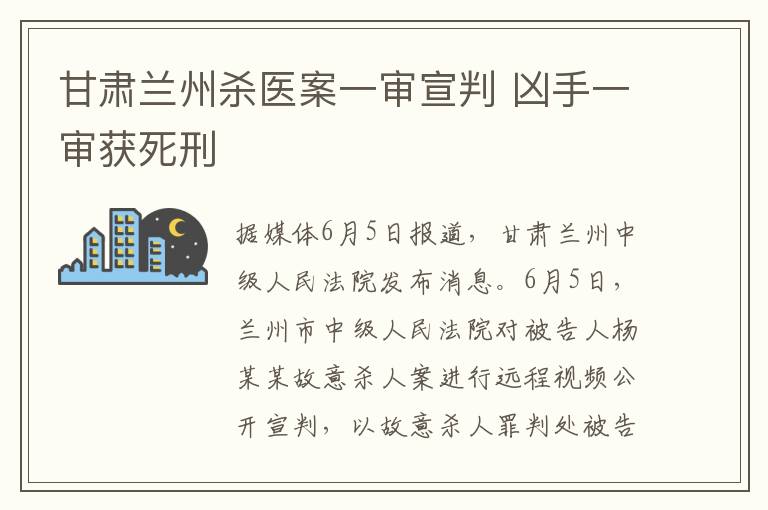 甘肃兰州杀医案一审宣判 凶手一审获死刑

据媒体6月5日报道，甘肃兰州中级人民法院发布消息。6月5日，兰州市中级人民法院对被告人杨某某故意杀人案进行远程视频公开宣判，以故意杀人罪判处被告